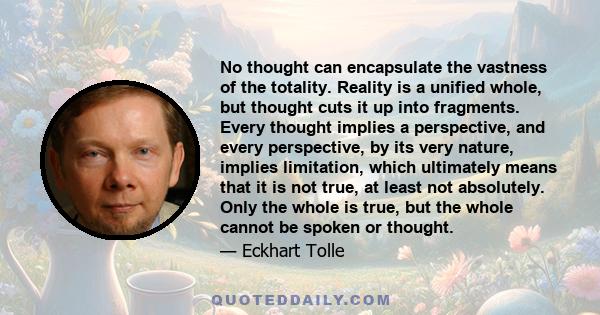 No thought can encapsulate the vastness of the totality. Reality is a unified whole, but thought cuts it up into fragments. Every thought implies a perspective, and every perspective, by its very nature, implies limitation, which ultimately means that it is not true, at least not absolutely. Only the whole is true, but the whole cannot be spoken or thought.

— Eckhart Tolle

QUOTEDDAILY.COM